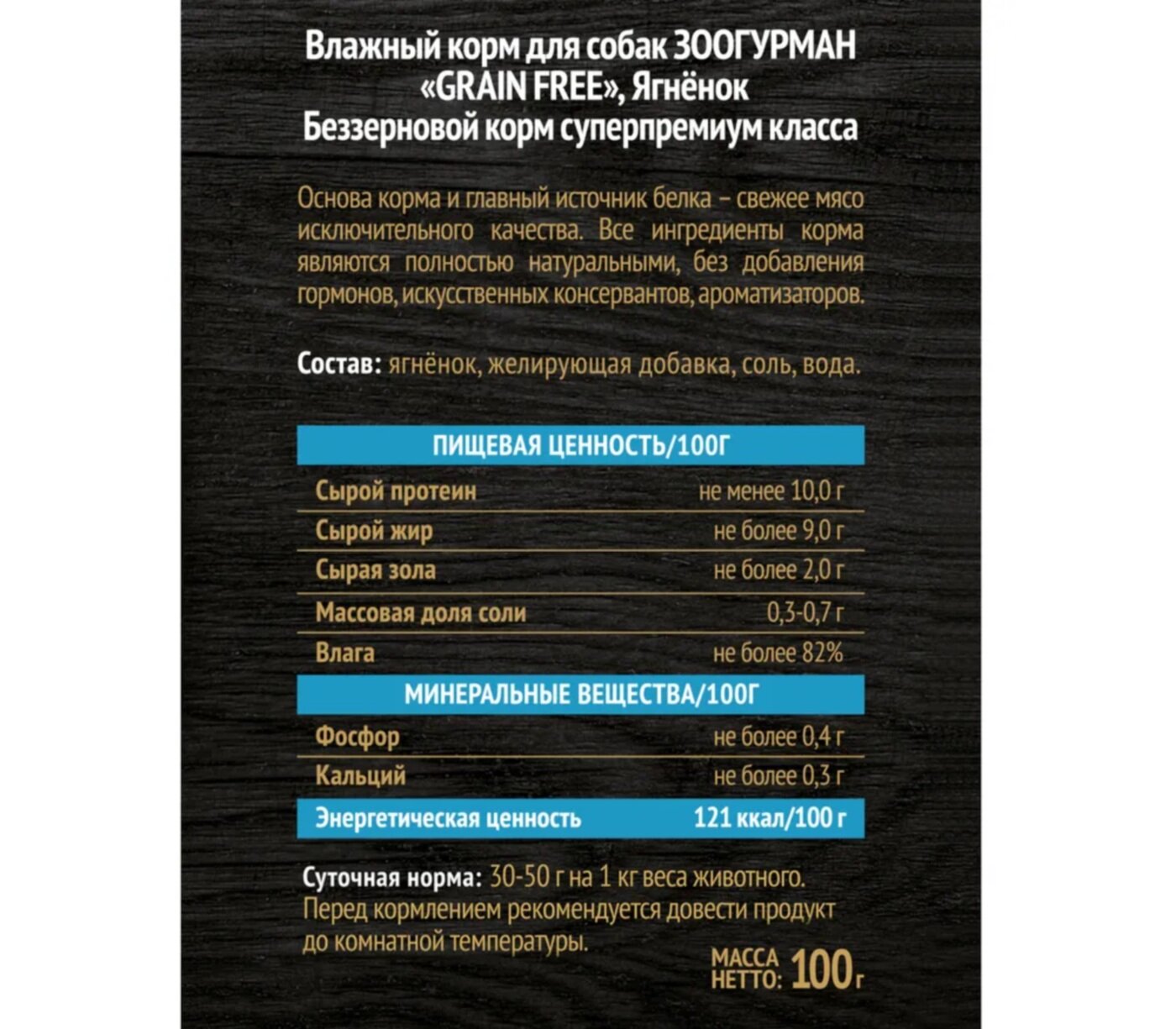 Влажный корм для собак ЗООГУРМАН «GRAIN FREE», Ягнёнок
Беззерновой корм суперпремиум класса

Основа корма и главный источник белка – свежее мясо исключительного качества. Все ингредиенты корма являются полностью натуральными, без добавления гормонов, искусственных консервантов, ароматизаторов.

Состав: ягнёнок, желирующая добавка, соль, вода.

| ПИЩЕВАЯ ЦЕННОСТЬ/100Г | |
|---|---|
| Сырой протеин | не менее 10,0 г |
| Сырой жир | не более 9,0 г |
| Сырая зола | не более 2,0 г |
| Массовая доля соли | 0,3-0,7 г |
| Влага | не более 82% |
| МИНЕРАЛЬНЫЕ ВЕЩЕСТВА/100Г | |
| Фосфор | не более 0,4 г |
| Кальций | не более 0,3 г |
| Энергетическая ценность | 121 ккал/100 г |

Суточная норма: 30-50 г на 1 кг веса животного. Перед кормлением рекомендуется довести продукт до комнатной температуры.

МАССА НЕТТО: 100г